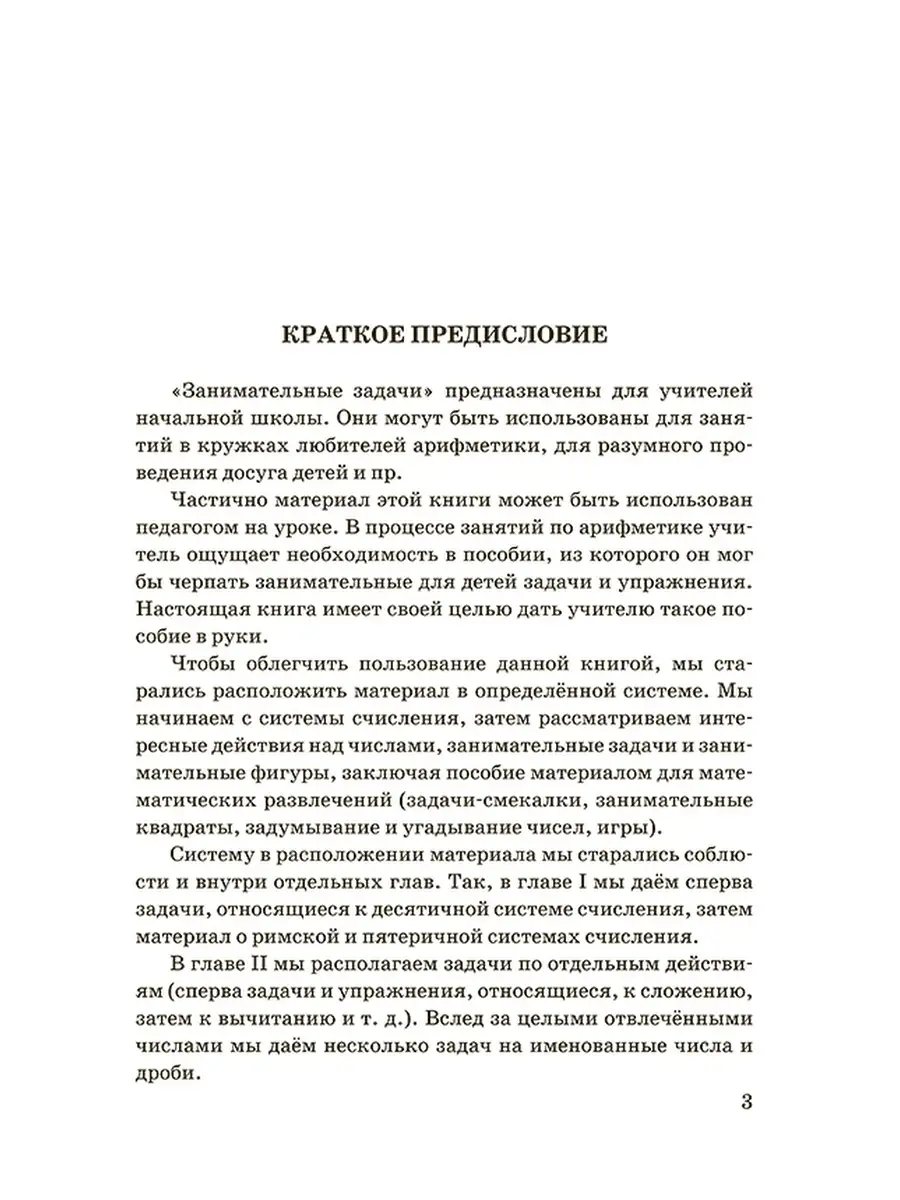 КРАТКОЕ ПРЕДИСЛОВИЕ

«Занимательные задачи» предназначены для учителей начальной школы. Они могут быть использованы для занятий в кружках любителей арифметики, для разумного проведения досуга детей и пр.

Частично материал этой книги может быть использован педагогом на уроке. В процессе занятий по арифметике учитель ощущает необходимость в пособии, из которого он мог бы черпать занимательные для детей задачи и упражнения. Настоящая книга имеет своей целью дать учителю такое пособие в руки.

Чтобы облегчить пользование данной книгой, мы старались расположить материал в определённой системе. Мы начинаем с системы счисления, затем рассматриваем интересные действия над числами, занимательные задачи и занимательные фигуры, заключая пособие материалом для математических развлечений (задачи-смекалки, занимательные квадраты, задумывание и угадывание чисел, игры).

Систему в расположении материала мы старались соблюсти и внутри отдельных глав. Так, в главе I мы даём сперва задачи, относящиеся к десятичной системе счисления, затем материал о римской и пятеричной системах счисления.

В главе II мы располагаем задачи по отдельным действиям (сперва задачи и упражнения, относящиеся, к сложению, затем к вычитанию и т. д.). Вслед за целыми отвлечёнными числами мы даём несколько задач на именованные числа и дроби.

3